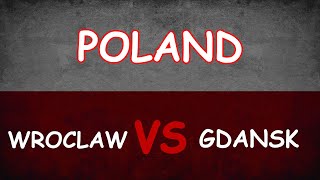 POLAND

WROCLAW VS GDANSK